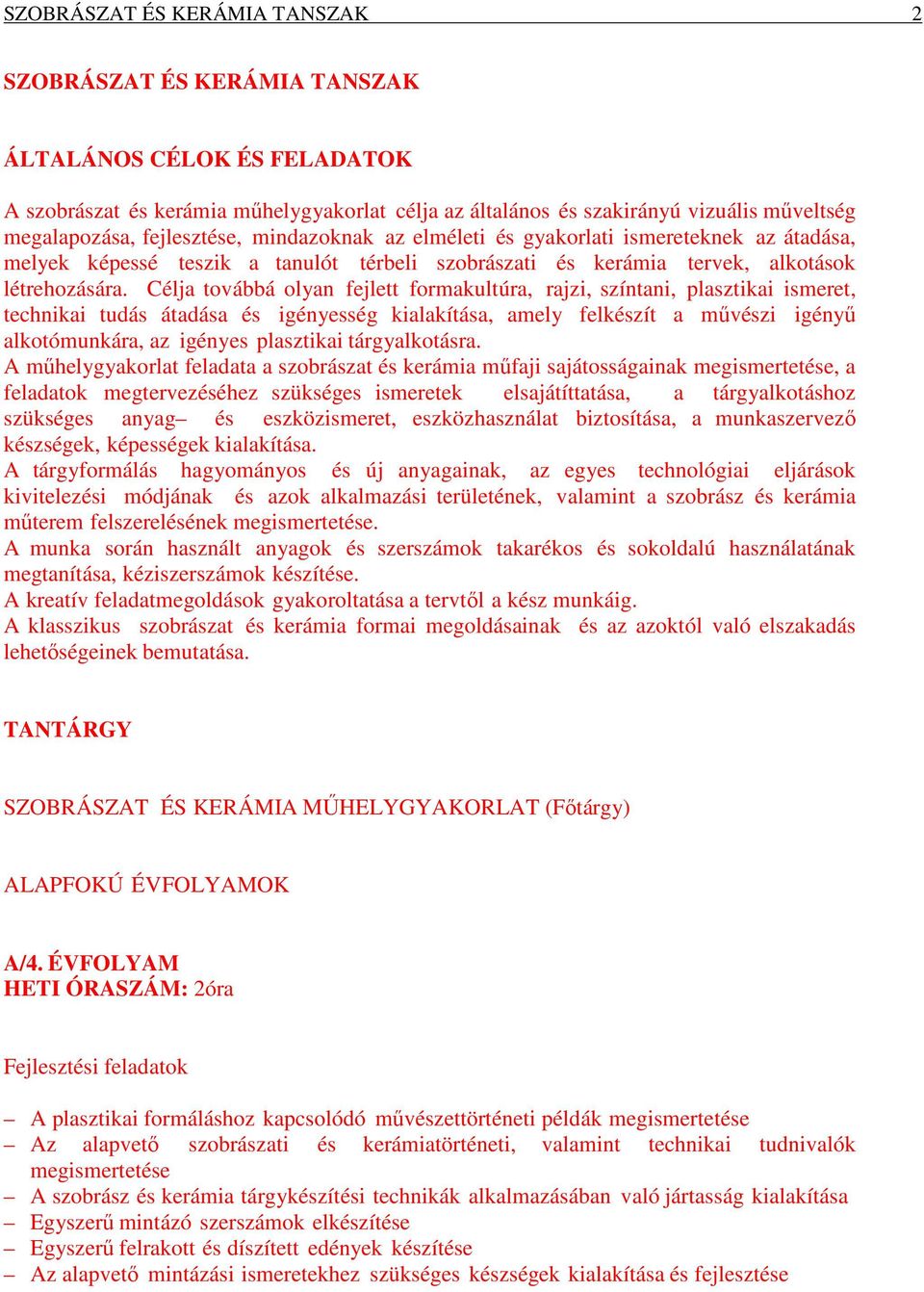 SZOBRÁSZAT ÉS KERÁMIA TANSZAK 2

SZOBRÁSZAT ÉS KERÁMIA TANSZAK

ÁLTALÁNOS CÉLOK ÉS FELADATOK

A szobrászat és kerámia műhelygyakorlat célja az általános és szakirányú vizuális műveltség megalapozása, fejlesztése, mindazoknak az elméleti és gyakorlati ismereteknek az átadása, melyek képessé teszik a tanulót térbeli szobrászati és kerámia tervek, alkotások létrehozására. Célja továbbá olyan fejlett formakultúra, rajzi, színtani, plasztikai ismeret, technikai tudás átadása és igényesség kialakítása, amely felkészít a művészi igényű alkotómunkára, az igényes plasztikai tárgyalkotásra.
A műhelygyakorlat feladata a szobrászat és kerámia műfaji sajátosságainak megismertetése, a feladatok megtervezéséhez szükséges ismeretek elsajátíttatása, a tárgyalkotáshoz szükséges anyag– és eszközismeret, eszközhasználat biztosítása, a munkaszervező készségek, képességek kialakítása.
A tárgyformálás hagyományos és új anyagainak, az egyes technológiai eljárások kivitelezési módjának és azok alkalmazási területének, valamint a szobrász és kerámia műterem felszerelésének megismertetése.
A munka során használt anyagok és szerszámok takarékos és sokoldalú használatának megtanítása, kéziszerszámok készítése.
A kreatív feladatmegoldások gyakoroltatása a tervtől a kész munkáig.
A klasszikus szobrászat és kerámia formai megoldásainak és az azoktól való elszakadás lehetőségeinek bemutatása.

TANTÁRGY

SZOBRÁSZAT ÉS KERÁMIA MŰHELYGYAKORLAT (Főtárgy)

ALAPFOKÚ ÉVFOLYAMOK

A/4. ÉVFOLYAM
HETI ÓRASZÁM: 2óra

Fejlesztési feladatok

– A plasztikai formáláshoz kapcsolódó művészettörténeti példák megismertetése
– Az alapvető szobrászati és kerámiatörténeti, valamint technikai tudnivalók megismertetése
– A szobrász és kerámia tárgykészítési technikák alkalmazásában való jártasság kialakítása
– Egyszerű mintázó szerszámok elkészítése
– Egyszerű felrakott és díszített edények készítése
– Az alapvető mintázási ismeretekhez szükséges készségek kialakítása és fejlesztése